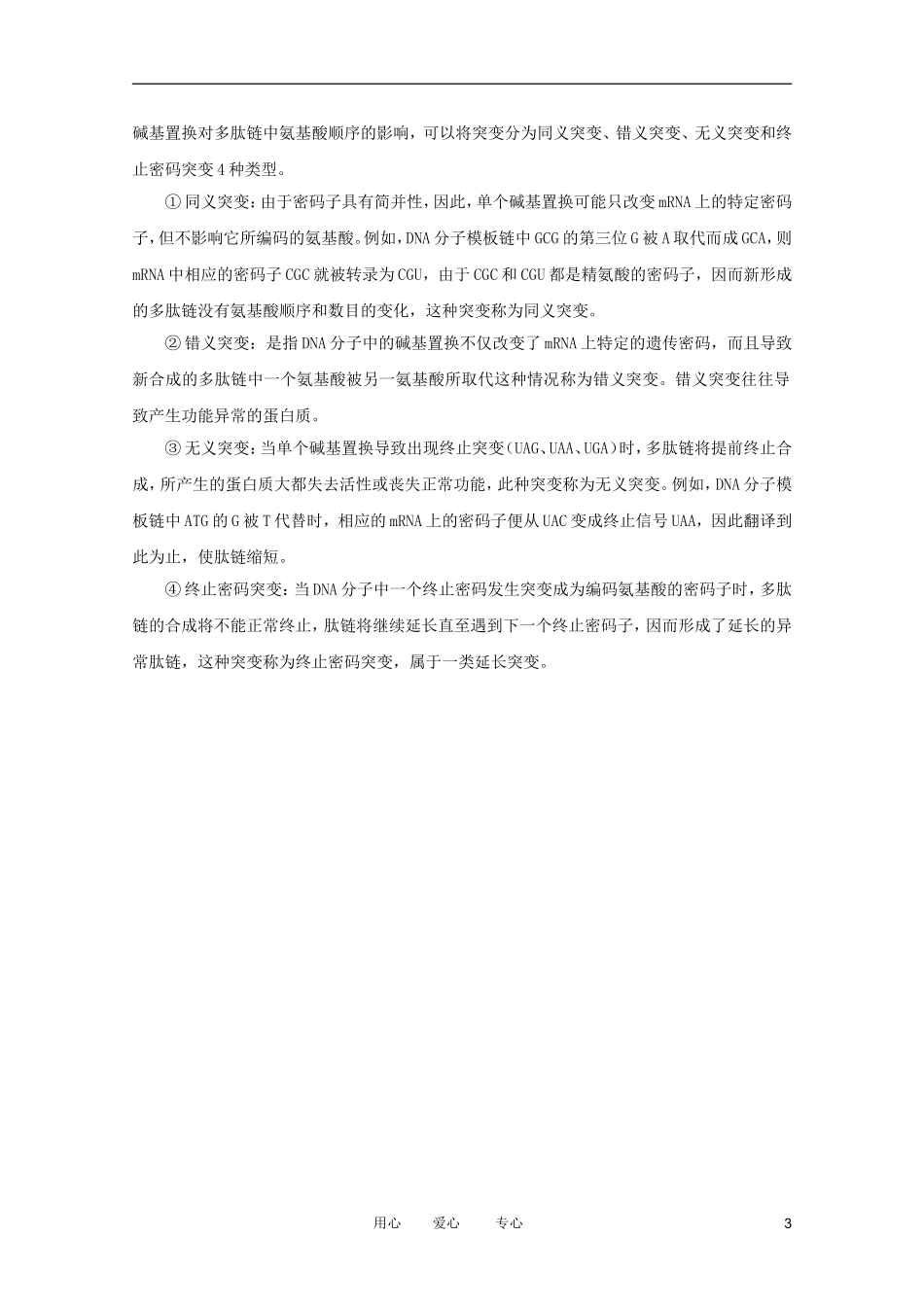 碱基置换对多肽链中氨基酸顺序的影响，可以将突变分为同义突变、错义突变、无义突变和终止密码突变4种类型。

①同义突变：由于密码子具有简并性，因此，单个碱基置换可能只改变mRNA上的特定密码子，但不影响它所编码的氨基酸。例如，DNA分子模板链中GCG的第三位G被A取代而成GCA，则mRNA中相应的密码子CGC就被转录为CGU，由于CGC和CGU都是精氨酸的密码子，因而新形成的多肽链没有氨基酸顺序和数目的变化，这种突变称为同义突变。

②错义突变：是指DNA分子中的碱基置换不仅改变了mRNA上特定的遗传密码，而且导致新合成的多肽链中一个氨基酸被另一氨基酸所取代这种情况称为错义突变。错义突变往往导致产生功能异常的蛋白质。

③无义突变：当单个碱基置换导致出现终止突变(UAG、UAA、UGA)时，多肽链将提前终止合成，所产生的蛋白质大都失去活性或丧失正常功能，此种突变称为无义突变。例如，DNA分子模板链中ATG的G被T代替时，相应的mRNA上的密码子便从UAC变成终止信号UAA，因此翻译到此为止，使肽链缩短。

④终止密码突变：当DNA分子中一个终止密码发生突变成为编码氨基酸的密码子时，多肽链的合成将不能正常终止，肽链将继续延长直至遇到下一个终止密码子，因而形成了延长的异常肽链，这种突变称为终止密码突变，属于一类延长突变。

用心 爱心 专心 3